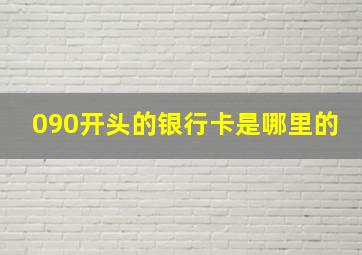 090开头的银行卡是哪里的